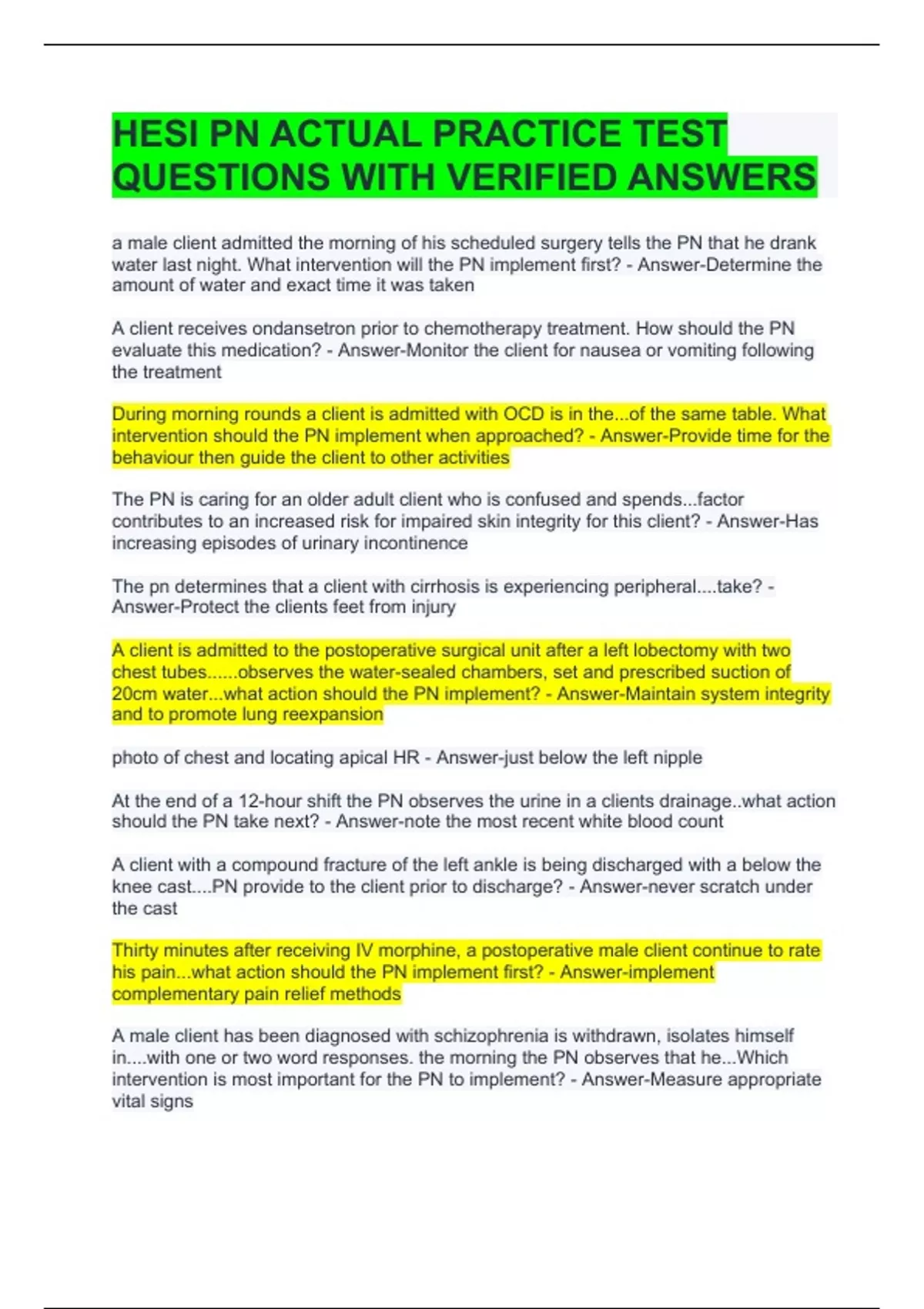 HESI PN ACTUAL PRACTICE TEST QUESTIONS WITH VERIFIED ANSWERS

a male client admitted the morning of his scheduled surgery tells the PN that he drank water last night. What intervention will the PN implement first? - Answer-Determine the amount of water and exact time it was taken

A client receives ondansetron prior to chemotherapy treatment. How should the PN evaluate this medication? - Answer-Monitor the client for nausea or vomiting following the treatment

During morning rounds a client is admitted with OCD is in the...of the same table. What intervention should the PN implement when approached? - Answer-Provide time for the behaviour then guide the client to other activities

The PN is caring for an older adult client who is confused and spends...factor contributes to an increased risk for impaired skin integrity for this client? - Answer-Has increasing episodes of urinary incontinence

The pn determines that a client with cirrhosis is experiencing peripheral....take? - Answer-Protect the clients feet from injury

A client is admitted to the postoperative surgical unit after a left lobectomy with two chest tubes......observes the water-sealed chambers, set and prescribed suction of 20cm water...what action should the PN implement? - Answer-Maintain system integrity and to promote lung reexpansion

photo of chest and locating apical HR - Answer-just below the left nipple

At the end of a 12-hour shift the PN observes the urine in a clients drainage..what action should the PN take next? - Answer-note the most recent white blood count

A client with a compound fracture of the left ankle is being discharged with a below the knee cast....PN provide to the client prior to discharge? - Answer-never scratch under the cast

Thirty minutes after receiving IV morphine, a postoperative male client continue to rate his pain...what action should the PN implement first? - Answer-implement complementary pain relief methods

A male client has been diagnosed with schizophrenia is withdrawn, isolates himself in....with one or two word responses. the morning the PN observes that he...Which intervention is most important for the PN to implement? - Answer-Measure appropriate vital signs